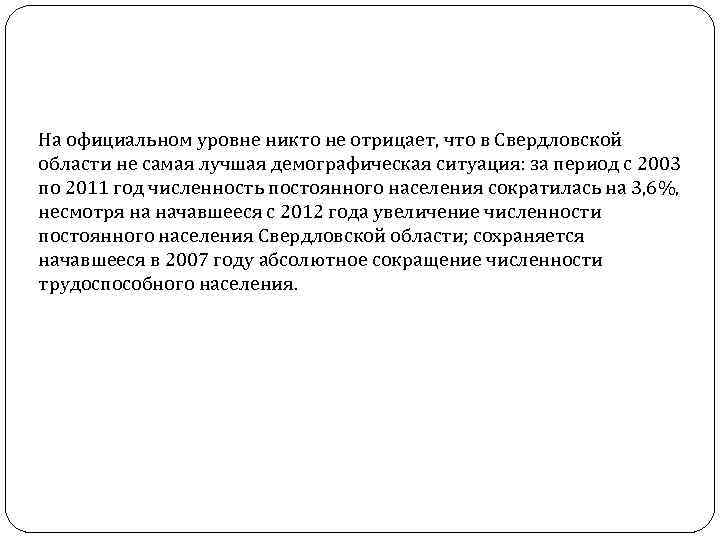 На официальном уровне никто не отрицает, что в Свердловской области не самая лучшая демографическая ситуация: за период с 2003 по 2011 год численность постоянного населения сократилась на 3,6%, несмотря на начавшееся с 2012 года увеличение численности постоянного населения Свердловской области; сохраняется начавшееся в 2007 году абсолютное сокращение численности трудоспособного населения.